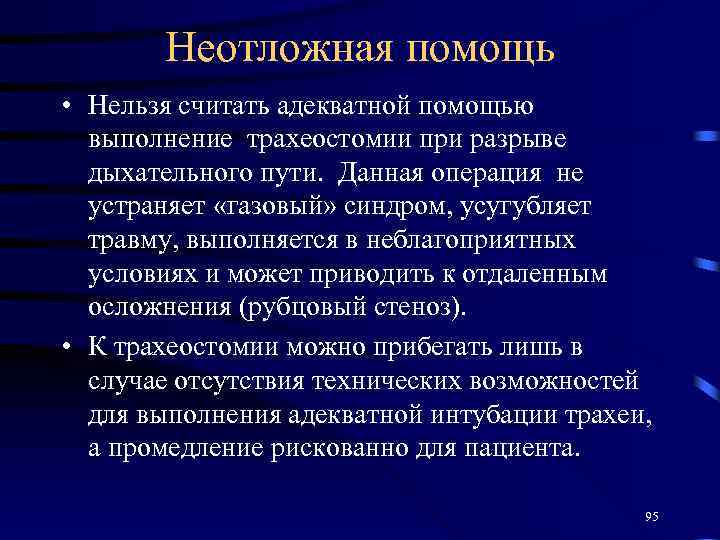 Неотложная помощь

• Нельзя считать адекватной помощью выполнение трахеостомии при разрыве дыхательного пути. Данная операция не устраняет «газовый» синдром, усугубляет травму, выполняется в неблагоприятных условиях и может приводить к отдаленным осложнения (рубцовый стеноз).

• К трахеостомии можно прибегать лишь в случае отсутствия технических возможностей для выполнения адекватной интубации трахеи, а промедление рискованно для пациента.

95